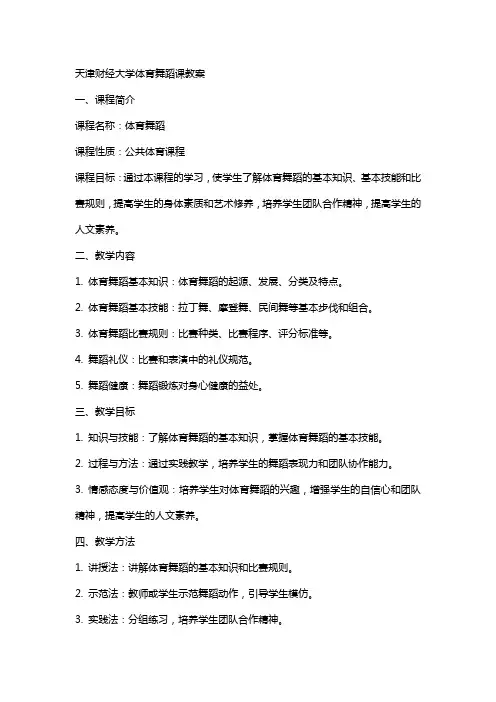 天津财经大学体育舞蹈课教案

一、课程简介

课程名称：体育舞蹈

课程性质：公共体育课程

课程目标：通过本课程的学习，使学生了解体育舞蹈的基本知识、基本技能和比赛规则，提高学生的身体素质和艺术修养，培养学生团队合作精神，提高学生的人文素养。

二、教学内容

1. 体育舞蹈基本知识：体育舞蹈的起源、发展、分类及特点。

2. 体育舞蹈基本技能：拉丁舞、摩登舞、民间舞等基本步伐和组合。

3. 体育舞蹈比赛规则：比赛种类、比赛程序、评分标准等。

4. 舞蹈礼仪：比赛和表演中的礼仪规范。

5. 舞蹈健康：舞蹈锻炼对身心健康的益处。

三、教学目标

1. 知识与技能：了解体育舞蹈的基本知识，掌握体育舞蹈的基本技能。

2. 过程与方法：通过实践教学，培养学生的舞蹈表现力和团队协作能力。

3. 情感态度与价值观：培养学生对体育舞蹈的兴趣，增强学生的自信心和团队精神，提高学生的人文素养。

四、教学方法

1. 讲授法：讲解体育舞蹈的基本知识和比赛规则。

2. 示范法：教师或学生示范舞蹈动作，引导学生模仿。

3. 实践法：分组练习，培养学生团队合作精神。